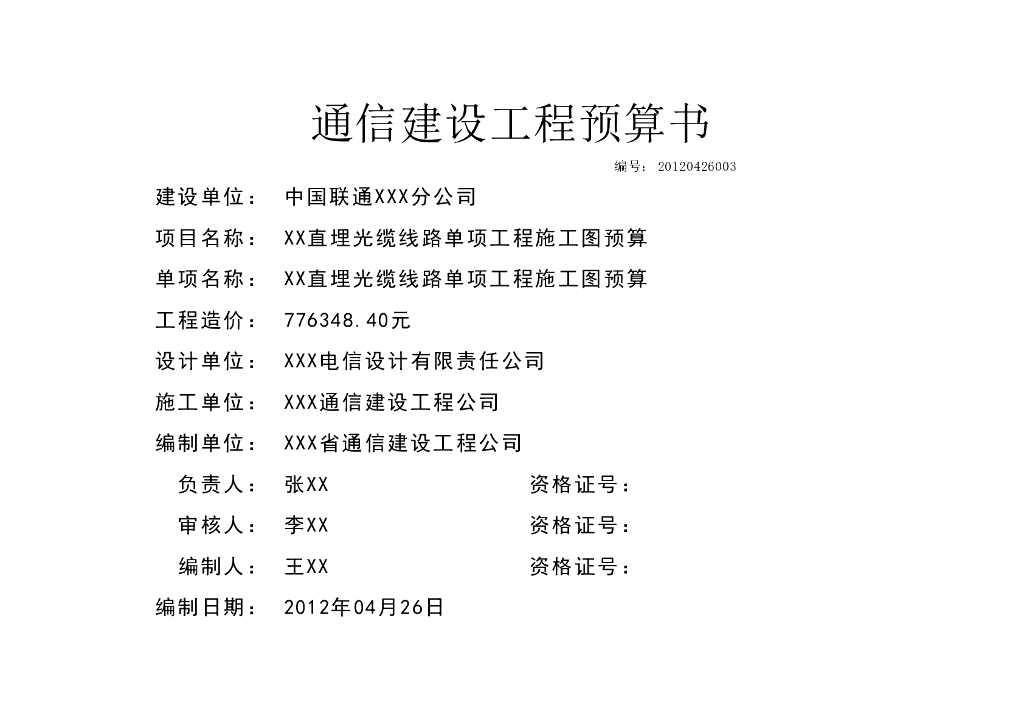 通信建设工程预算书

编号：20120426003

建设单位：　中国联通XXX分公司

项目名称：　XX直埋光缆线路单项工程施工图预算

单项名称：　XX直埋光缆线路单项工程施工图预算

工程造价：　776348.40元

设计单位：　XXX电信设计有限责任公司

施工单位：　XXX通信建设工程公司

编制单位：　XXX省通信建设工程公司

负责人：　张XX　　资格证号：

审核人：　李XX　　资格证号：

编制人：　王XX　　资格证号：

编制日期：　2012年04月26日